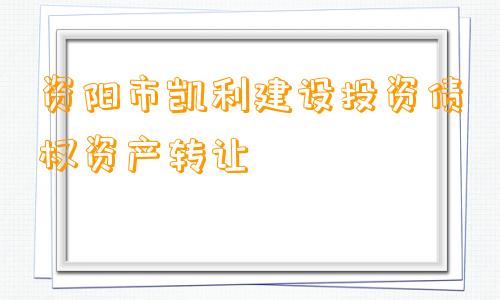 资阳市凯利建设投资债权资产转让